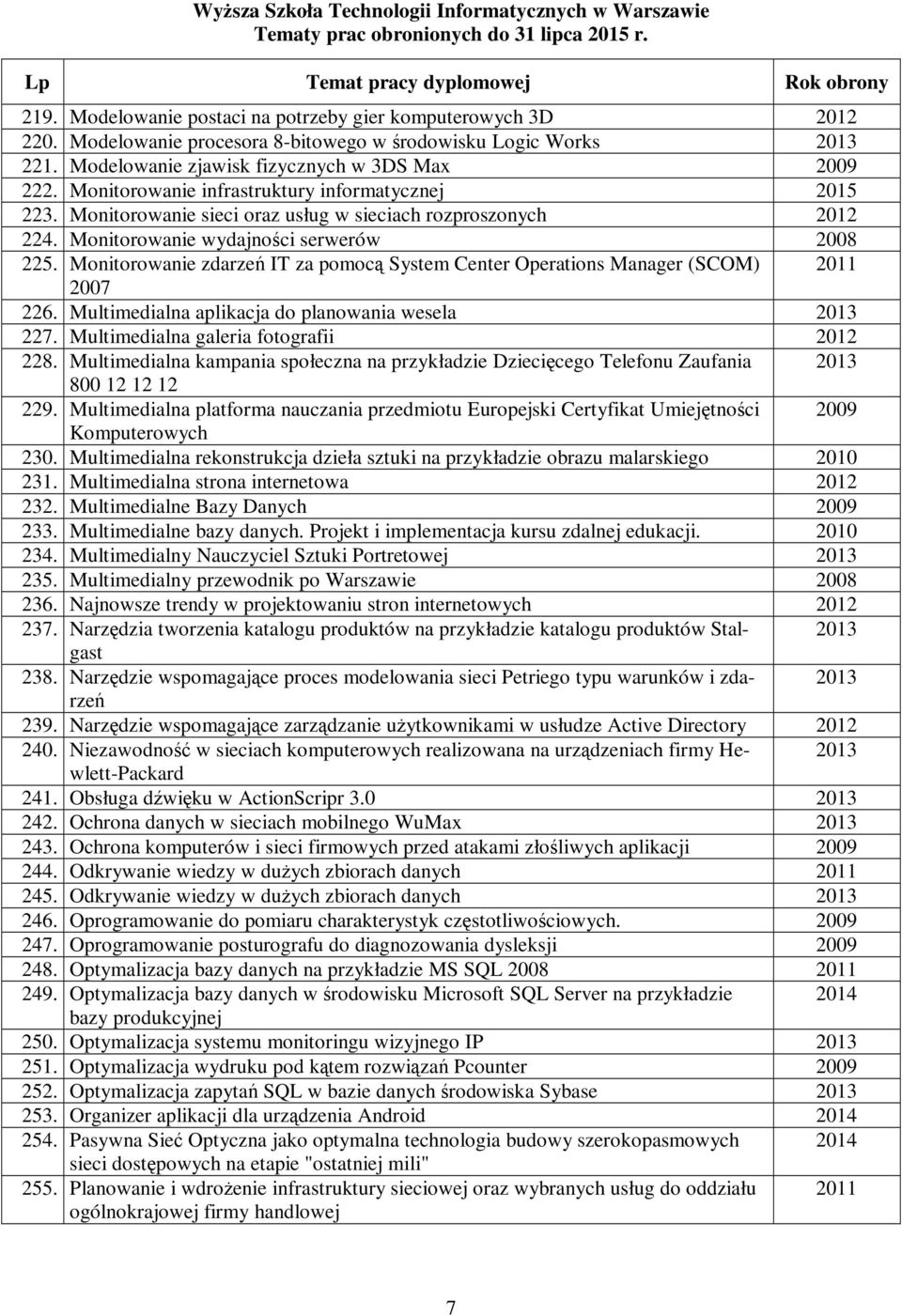 Wyższa Szkoła Technologii Informatycznych w Warszawie
Tematy prac obronionych do 31 lipca 2015 r.

| Lp | Temat pracy dyplomowej | Rok obrony |
|---|---|---|
| 219. | Modelowanie postaci na potrzeby gier komputerowych 3D | 2012 |
| 220. | Modelowanie procesora 8-bitowego w środowisku Logic Works | 2013 |
| 221. | Modelowanie zjawisk fizycznych w 3DS Max | 2009 |
| 222. | Monitorowanie infrastruktury informatycznej | 2015 |
| 223. | Monitorowanie sieci oraz usług w sieciach rozproszonych | 2012 |
| 224. | Monitorowanie wydajności serwerów | 2008 |
| 225. | Monitorowanie zdarzeń IT za pomocą System Center Operations Manager (SCOM) 2007 | 2011 |
| 226. | Multimedialna aplikacja do planowania wesela | 2013 |
| 227. | Multimedialna galeria fotografii | 2012 |
| 228. | Multimedialna kampania społeczna na przykładzie Dziecięcego Telefonu Zaufania 800 12 12 12 | 2013 |
| 229. | Multimedialna platforma nauczania przedmiotu Europejski Certyfikat Umiejętności Komputerowych | 2009 |
| 230. | Multimedialna rekonstrukcja dzieła sztuki na przykładzie obrazu malarskiego | 2010 |
| 231. | Multimedialna strona internetowa | 2012 |
| 232. | Multimedialne Bazy Danych | 2009 |
| 233. | Multimedialne bazy danych. Projekt i implementacja kursu zdalnej edukacji. | 2010 |
| 234. | Multimedialny Nauczyciel Sztuki Portretowej | 2013 |
| 235. | Multimedialny przewodnik po Warszawie | 2008 |
| 236. | Najnowsze trendy w projektowaniu stron internetowych | 2012 |
| 237. | Narzędzia tworzenia katalogu produktów na przykładzie katalogu produktów Stalgast | 2013 |
| 238. | Narzędzie wspomagające proces modelowania sieci Petriego typu warunków i zdarzeń | 2013 |
| 239. | Narzędzie wspomagające zarządzanie użytkownikami w usłudze Active Directory | 2012 |
| 240. | Niezawodność w sieciach komputerowych realizowana na urządzeniach firmy Hewlett-Packard | 2013 |
| 241. | Obsługa dźwięku w ActionScripr 3.0 | 2013 |
| 242. | Ochrona danych w sieciach mobilnego WuMax | 2013 |
| 243. | Ochrona komputerów i sieci firmowych przed atakami złośliwych aplikacji | 2009 |
| 244. | Odkrywanie wiedzy w dużych zbiorach danych | 2011 |
| 245. | Odkrywanie wiedzy w dużych zbiorach danych | 2013 |
| 246. | Oprogramowanie do pomiaru charakterystyk częstotliwościowych. | 2009 |
| 247. | Oprogramowanie posturografu do diagnozowania dysleksji | 2009 |
| 248. | Optymalizacja bazy danych na przykładzie MS SQL 2008 | 2011 |
| 249. | Optymalizacja bazy danych w środowisku Microsoft SQL Server na przykładzie bazy produkcyjnej | 2014 |
| 250. | Optymalizacja systemu monitoringu wizyjnego IP | 2013 |
| 251. | Optymalizacja wydruku pod kątem rozwiązań Pcounter | 2009 |
| 252. | Optymalizacja zapytań SQL w bazie danych środowiska Sybase | 2013 |
| 253. | Organizer aplikacji dla urządzenia Android | 2014 |
| 254. | Pasywna Sieć Optyczna jako optymalna technologia budowy szerokopasmowych sieci dostępowych na etapie "ostatniej mili" | 2014 |
| 255. | Planowanie i wdrożenie infrastruktury sieciowej oraz wybranych usług do oddziału ogólnokrajowej firmy handlowej | 2011 |

7